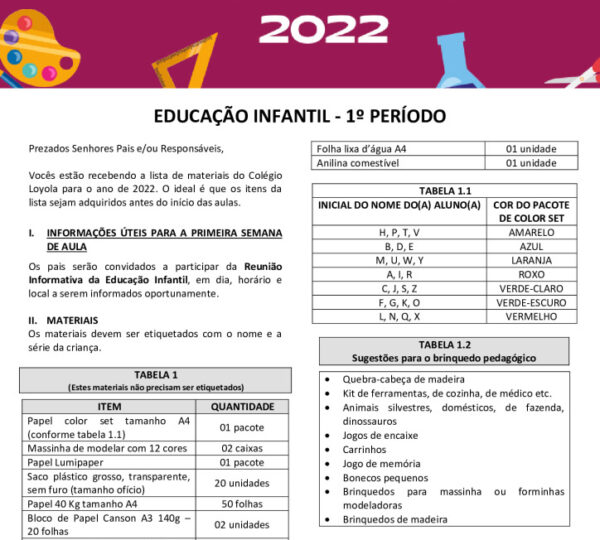 2022

EDUCAÇÃO INFANTIL - 1º PERÍODO

Prezados Senhores Pais e/ou Responsáveis,

Vocês estão recebendo a lista de materiais do Colégio Loyola para o ano de 2022. O ideal é que os itens da lista sejam adquiridos antes do início das aulas.

I. INFORMAÇÕES ÚTEIS PARA A PRIMEIRA SEMANA DE AULA

Os pais serão convidados a participar da Reunião Informativa da Educação Infantil, em dia, horário e local a serem informados oportunamente.

II. MATERIAIS
Os materiais devem ser etiquetados com o nome e a série da criança.

TABELA 1
(Estes materiais não precisam ser etiquetados)

| ITEM | QUANTIDADE |
|---|---|
| Papel color set tamanho A4 (conforme tabela 1.1) | 01 pacote |
| Massinha de modelar com 12 cores | 02 caixas |
| Papel Lumipaper | 01 pacote |
| Saco plástico grosso, transparente, sem furo (tamanho ofício) | 20 unidades |
| Papel 40 Kg tamanho A4 | 50 folhas |
| Bloco de Papel Canson A3 140g – 20 folhas | 02 unidades |

| Folha lixa d'água A4 | 01 unidade |
|---|---|
| Anilina comestível | 01 unidade |

TABELA 1.1

| INICIAL DO NOME DO(A) ALUNO(A) | COR DO PACOTE DE COLOR SET |
|---|---|
| H, P, T, V | AMARELO |
| B, D, E | AZUL |
| M, U, W, Y | LARANJA |
| A, I, R | ROXO |
| C, J, S, Z | VERDE-CLARO |
| F, G, K, O | VERDE-ESCURO |
| L, N, Q, X | VERMELHO |

TABELA 1.2
Sugestões para o brinquedo pedagógico

• Quebra-cabeça de madeira
• Kit de ferramentas, de cozinha, de médico etc.
• Animais silvestres, domésticos, de fazenda, dinossauros
• Jogos de encaixe
• Carrinhos
• Jogo de memória
• Bonecos pequenos
• Brinquedos para massinha ou forminhas modeladoras
• Brinquedos de madeira